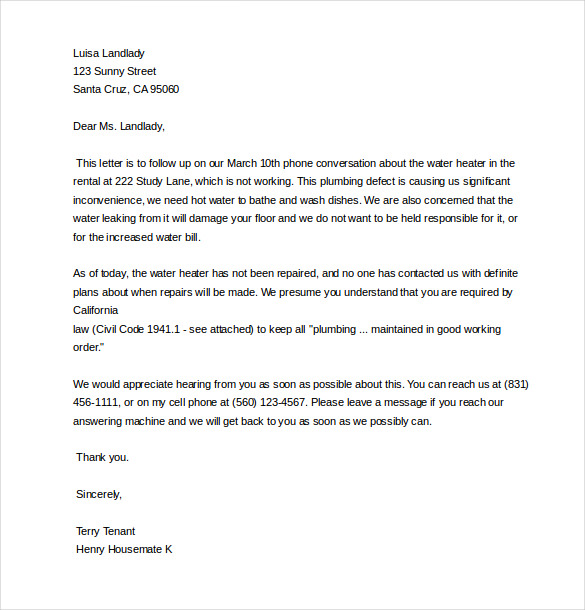 Luisa Landlady
123 Sunny Street
Santa Cruz, CA 95060

Dear Ms. Landlady,

This letter is to follow up on our March 10th phone conversation about the water heater in the rental at 222 Study Lane, which is not working. This plumbing defect is causing us significant inconvenience, we need hot water to bathe and wash dishes. We are also concerned that the water leaking from it will damage your floor and we do not want to be held responsible for it, or for the increased water bill.

As of today, the water heater has not been repaired, and no one has contacted us with definite plans about when repairs will be made. We presume you understand that you are required by California
law (Civil Code 1941.1 - see attached) to keep all "plumbing ... maintained in good working order."

We would appreciate hearing from you as soon as possible about this. You can reach us at (831) 456-1111, or on my cell phone at (560) 123-4567. Please leave a message if you reach our answering machine and we will get back to you as soon as we possibly can.

Thank you.

Sincerely,

Terry Tenant
Henry Housemate K